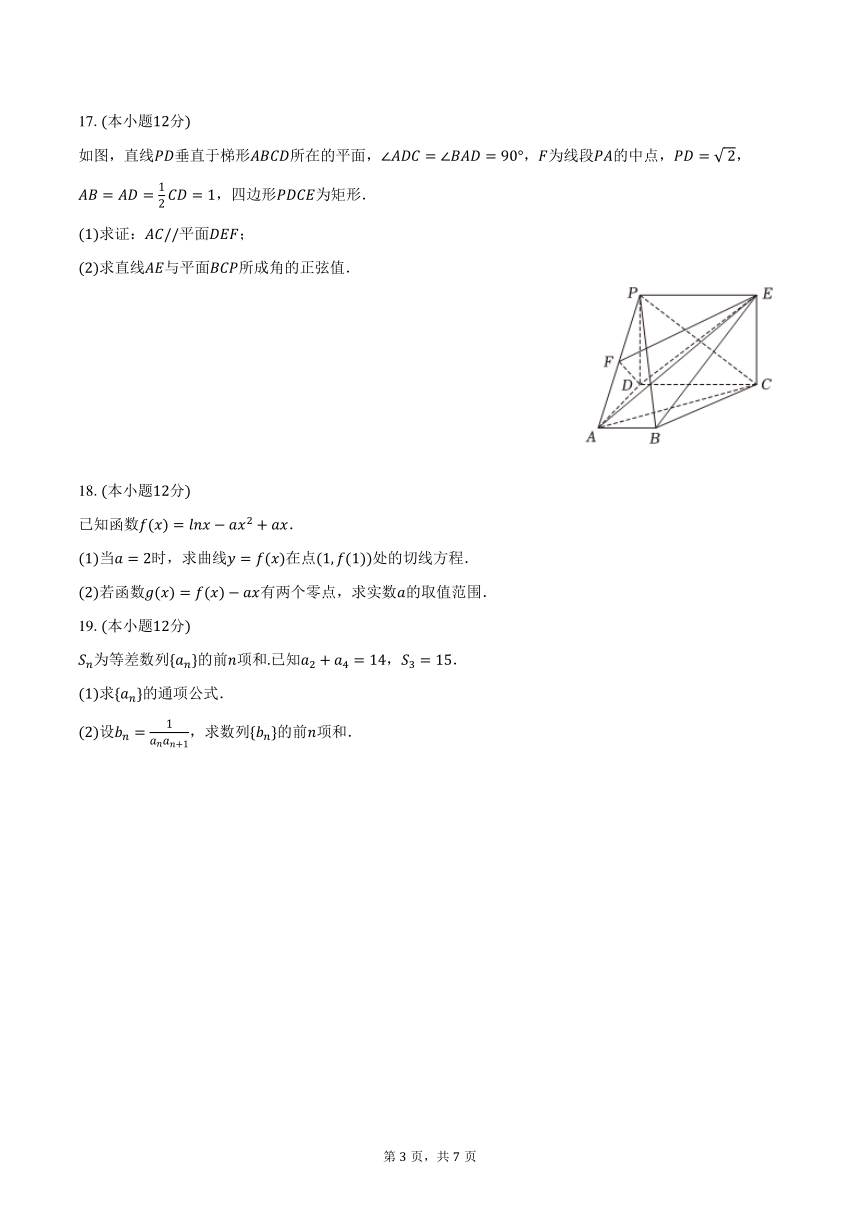 17. (本小题12分)

如图，直线$PD$垂直于梯形$ABCD$所在的平面，$\angle ADC=\angle BAD=90°$，$F$为线段$PA$的中点，$PD=\sqrt{2}$，$AB=AD=\frac{1}{2}CD=1$，四边形$PDCE$为矩形.

(1)求证：$AC//$平面$DEF$；

(2)求直线$AE$与平面$BCP$所成角的正弦值.

P E F D C A B

18. (本小题12分)

已知函数$f(x)=lnx-ax^2+ax$.

(1)当$a=2$时，求曲线$y=f(x)$在点$(1,f(1))$处的切线方程.

(2)若函数$g(x)=f(x)-ax$有两个零点，求实数$a$的取值范围.

19. (本小题12分)

$S_n$为等差数列$\{a_n\}$的前$n$项和.已知$a_2+a_4=14$，$S_3=15$.

(1)求$\{a_n\}$的通项公式.

(2)设$b_n=\frac{1}{a_na_{n+1}}$，求数列$\{b_n\}$的前$n$项和.

第 3 页，共 7 页